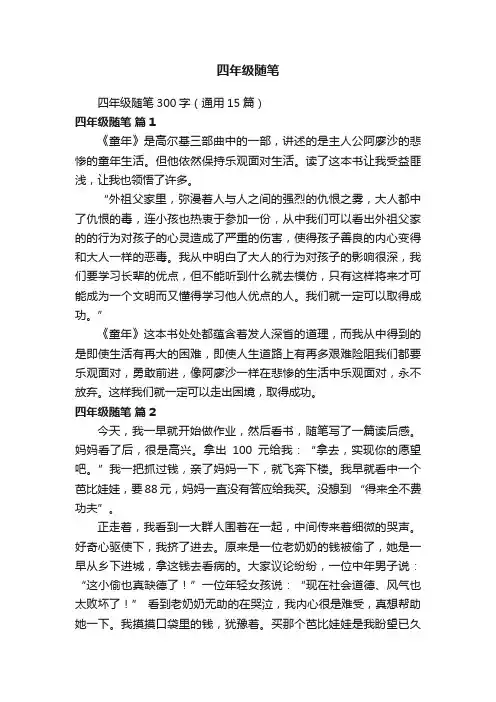 四年级随笔

四年级随笔 300 字（通用 15 篇）

四年级随笔 篇 1

《童年》是高尔基三部曲中的一部，讲述的是主人公阿廖沙的悲惨的童年生活。但他依然保持乐观面对生活。读了这本书让我受益匪浅，让我也领悟了许多。

“外祖父家里，弥漫着人与人之间的强烈的仇恨之雾，大人都中了仇恨的毒，连小孩也热衷于参加一份，从中我们可以看出外祖父家的的行为对孩子的心灵造成了严重的伤害，使得孩子善良的内心变得和大人一样的恶毒。我从中明白了大人的行为对孩子的影响很深，我们要学习长辈的优点，但不能听到什么就去模仿，只有这样将来才可能成为一个文明而又懂得学习他人优点的人。我们就一定可以取得成功。”

《童年》这本书处处都蕴含着发人深省的道理，而我从中得到的是即使生活有再大的困难，即使人生道路上有再多艰难险阻我们都要乐观面对，勇敢前进，像阿廖沙一样在悲惨的生活中乐观面对，永不放弃。这样我们就一定可以走出困境，取得成功。

四年级随笔 篇 2

今天，我一早就开始做作业，然后看书，随笔写了一篇读后感。妈妈看了后，很是高兴。拿出 100 元给我：“拿去，实现你的愿望吧。”我一把抓过钱，亲了妈妈一下，就飞奔下楼。我早就看中一个芭比娃娃，要 88 元，妈妈一直没有答应给我买。没想到“得来全不费功夫”。

正走着，我看到一大群人围着在一起，中间传来着细微的哭声。好奇心驱使下，我挤了进去。原来是一位老奶奶的钱被偷了，她是一早从乡下进城，拿这钱去看病的。大家议论纷纷，一位中年男子说：“这小偷也真缺德了！”一位年轻女孩说：“现在社会道德、风气也太败坏了！” 看到老奶奶无助的在哭泣，我内心很是难受，真想帮助她一下。我摸摸口袋里的钱，犹豫着。买那个芭比娃娃是我盼望已久